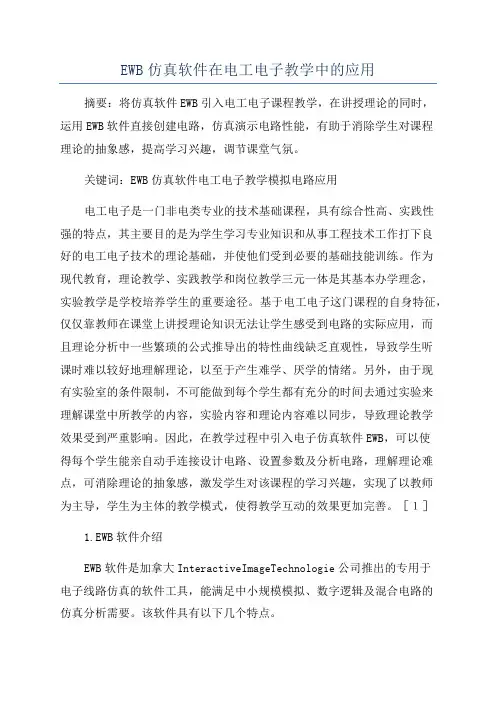 EWB 仿真软件在电工电子教学中的应用

摘要：将仿真软件 EWB 引入电工电子课程教学，在讲授理论的同时，运用 EWB 软件直接创建电路，仿真演示电路性能，有助于消除学生对课程理论的抽象感，提高学习兴趣，调节课堂气氛。

关键词：EWB 仿真软件电工电子教学模拟电路应用

电工电子是一门非电类专业的技术基础课程，具有综合性高、实践性强的特点，其主要目的是为学生学习专业知识和从事工程技术工作打下良好的电工电子技术的理论基础，并使他们受到必要的基础技能训练。作为现代教育，理论教学、实践教学和岗位教学三元一体是其基本办学理念，实验教学是学校培养学生的重要途径。基于电工电子这门课程的自身特征，仅仅靠教师在课堂上讲授理论知识无法让学生感受到电路的实际应用，而且理论分析中一些繁琐的公式推导出的特性曲线缺乏直观性，导致学生听课时难以较好地理解理论，以至于产生难学、厌学的情绪。另外，由于现有实验室的条件限制，不可能做到每个学生都有充分的时间去通过实验来理解课堂中所教学的内容，实验内容和理论内容难以同步，导致理论教学效果受到严重影响。因此，在教学过程中引入电子仿真软件 EWB，可以使得每个学生能亲自动手连接设计电路、设置参数及分析电路，理解理论难点，可消除理论的抽象感，激发学生对该课程的学习兴趣，实现了以教师为主导，学生为主体的教学模式，使得教学互动的效果更加完善。［1］

1.EWB 软件介绍

EWB 软件是加拿大 InteractiveImageTechnologie 公司推出的专用于电子线路仿真的软件工具，能满足中小规模模拟、数字逻辑及混合电路的仿真分析需要。该软件具有以下几个特点。